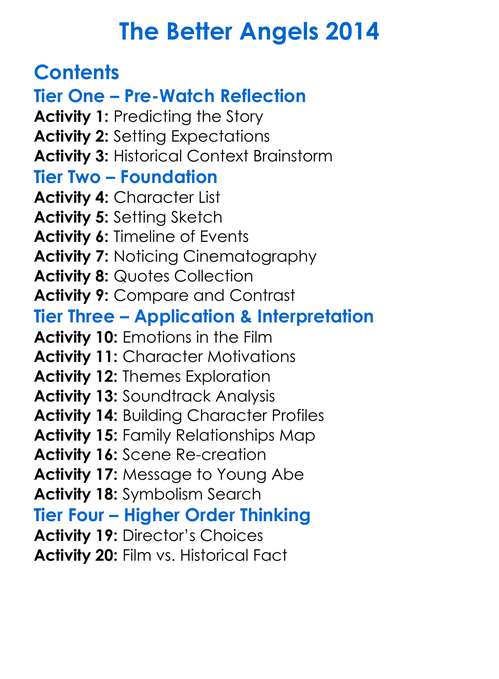 The Better Angels 2014

Contents
Tier One – Pre-Watch Reflection
Activity 1: Predicting the Story
Activity 2: Setting Expectations
Activity 3: Historical Context Brainstorm
Tier Two – Foundation
Activity 4: Character List
Activity 5: Setting Sketch
Activity 6: Timeline of Events
Activity 7: Noticing Cinematography
Activity 8: Quotes Collection
Activity 9: Compare and Contrast
Tier Three – Application & Interpretation
Activity 10: Emotions in the Film
Activity 11: Character Motivations
Activity 12: Themes Exploration
Activity 13: Soundtrack Analysis
Activity 14: Building Character Profiles
Activity 15: Family Relationships Map
Activity 16: Scene Re-creation
Activity 17: Message to Young Abe
Activity 18: Symbolism Search
Tier Four – Higher Order Thinking
Activity 19: Director's Choices
Activity 20: Film vs. Historical Fact